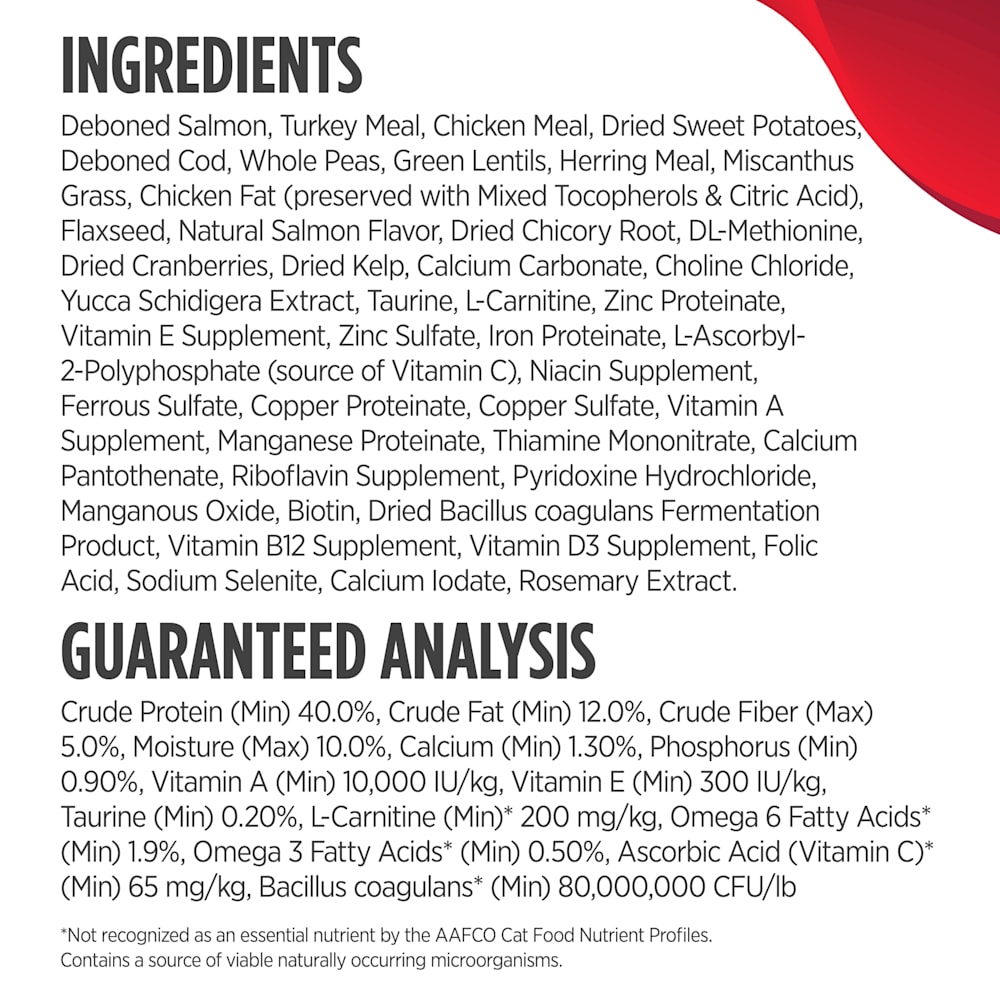 INGREDIENTS

Deboned Salmon, Turkey Meal, Chicken Meal, Dried Sweet Potatoes, Deboned Cod, Whole Peas, Green Lentils, Herring Meal, Miscanthus Grass, Chicken Fat (preserved with Mixed Tocopherols & Citric Acid), Flaxseed, Natural Salmon Flavor, Dried Chicory Root, DL-Methionine, Dried Cranberries, Dried Kelp, Calcium Carbonate, Choline Chloride, Yucca Schidigera Extract, Taurine, L-Carnitine, Zinc Proteinate, Vitamin E Supplement, Zinc Sulfate, Iron Proteinate, L-Ascorbyl-2-Polyphosphate (source of Vitamin C), Niacin Supplement, Ferrous Sulfate, Copper Proteinate, Copper Sulfate, Vitamin A Supplement, Manganese Proteinate, Thiamine Mononitrate, Calcium Pantothenate, Riboflavin Supplement, Pyridoxine Hydrochloride, Manganous Oxide, Biotin, Dried Bacillus coagulans Fermentation Product, Vitamin B12 Supplement, Vitamin D3 Supplement, Folic Acid, Sodium Selenite, Calcium Iodate, Rosemary Extract.

GUARANTEED ANALYSIS

Crude Protein (Min) 40.0%, Crude Fat (Min) 12.0%, Crude Fiber (Max) 5.0%, Moisture (Max) 10.0%, Calcium (Min) 1.30%, Phosphorus (Min) 0.90%, Vitamin A (Min) 10,000 IU/kg, Vitamin E (Min) 300 IU/kg, Taurine (Min) 0.20%, L-Carnitine (Min)* 200 mg/kg, Omega 6 Fatty Acids* (Min) 1.9%, Omega 3 Fatty Acids* (Min) 0.50%, Ascorbic Acid (Vitamin C)* (Min) 65 mg/kg, Bacillus coagulans* (Min) 80,000,000 CFU/lb

*Not recognized as an essential nutrient by the AAFCO Cat Food Nutrient Profiles.
Contains a source of viable naturally occurring microorganisms.